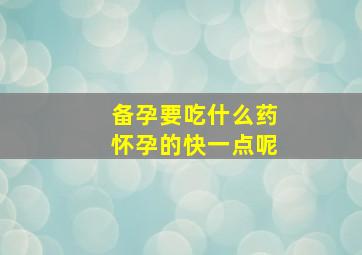 备孕要吃什么药
怀孕的快一点呢